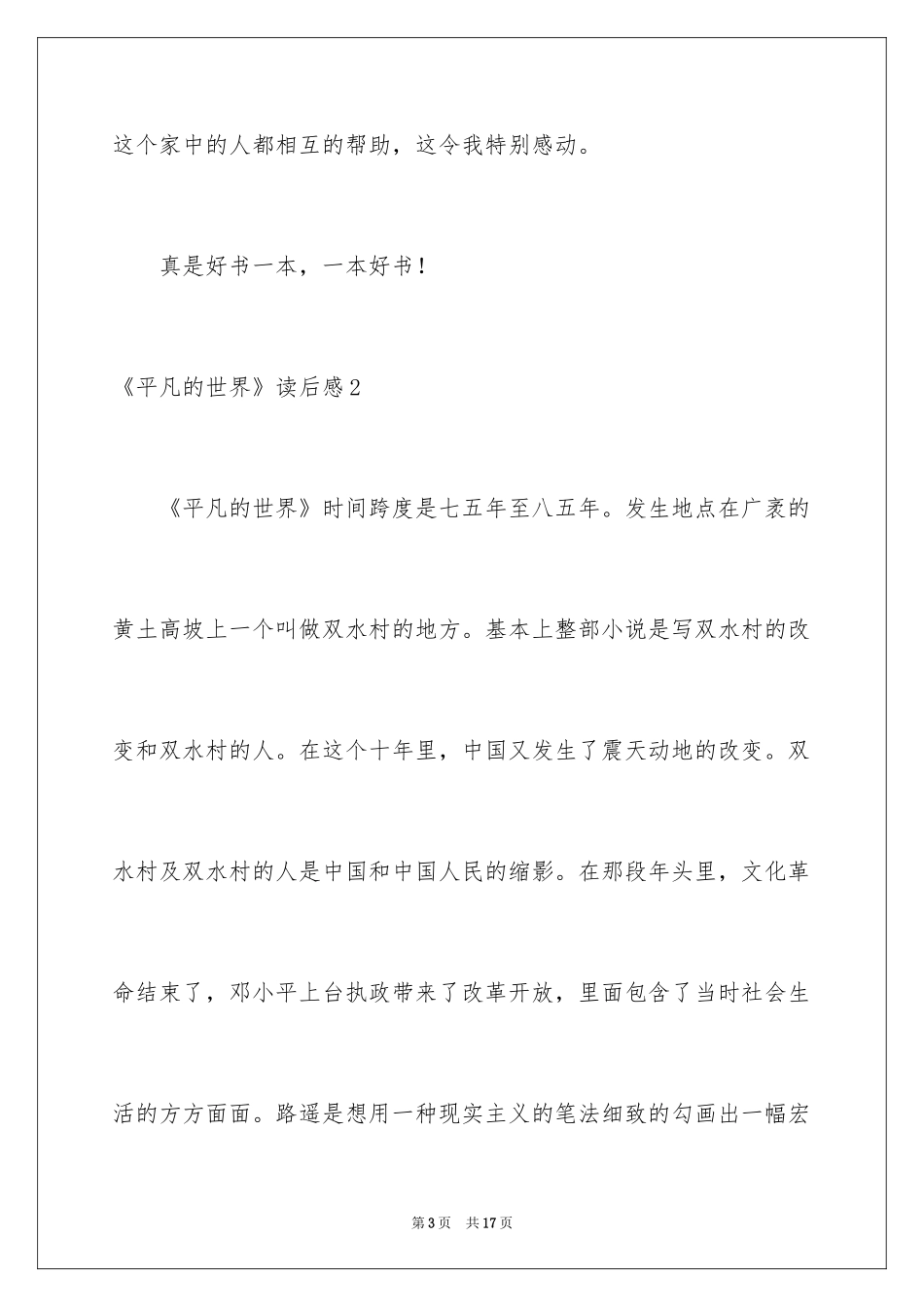 这个家中的人都相互的帮助，这令我特别感动。

真是好书一本，一本好书！

《平凡的世界》读后感2

《平凡的世界》时间跨度是七五年至八五年。发生地点在广袤的黄土高坡上一个叫做双水村的地方。基本上整部小说是写双水村的改变和双水村的人。在这个十年里，中国又发生了震天动地的改变。双水村及双水村的人是中国和中国人民的缩影。在那段年头里，文化革命结束了，邓小平上台执政带来了改革开放，里面包含了当时社会生活的方方面面。路遥是想用一种现实主义的笔法细致的勾画出一幅宏

第3页 共17页